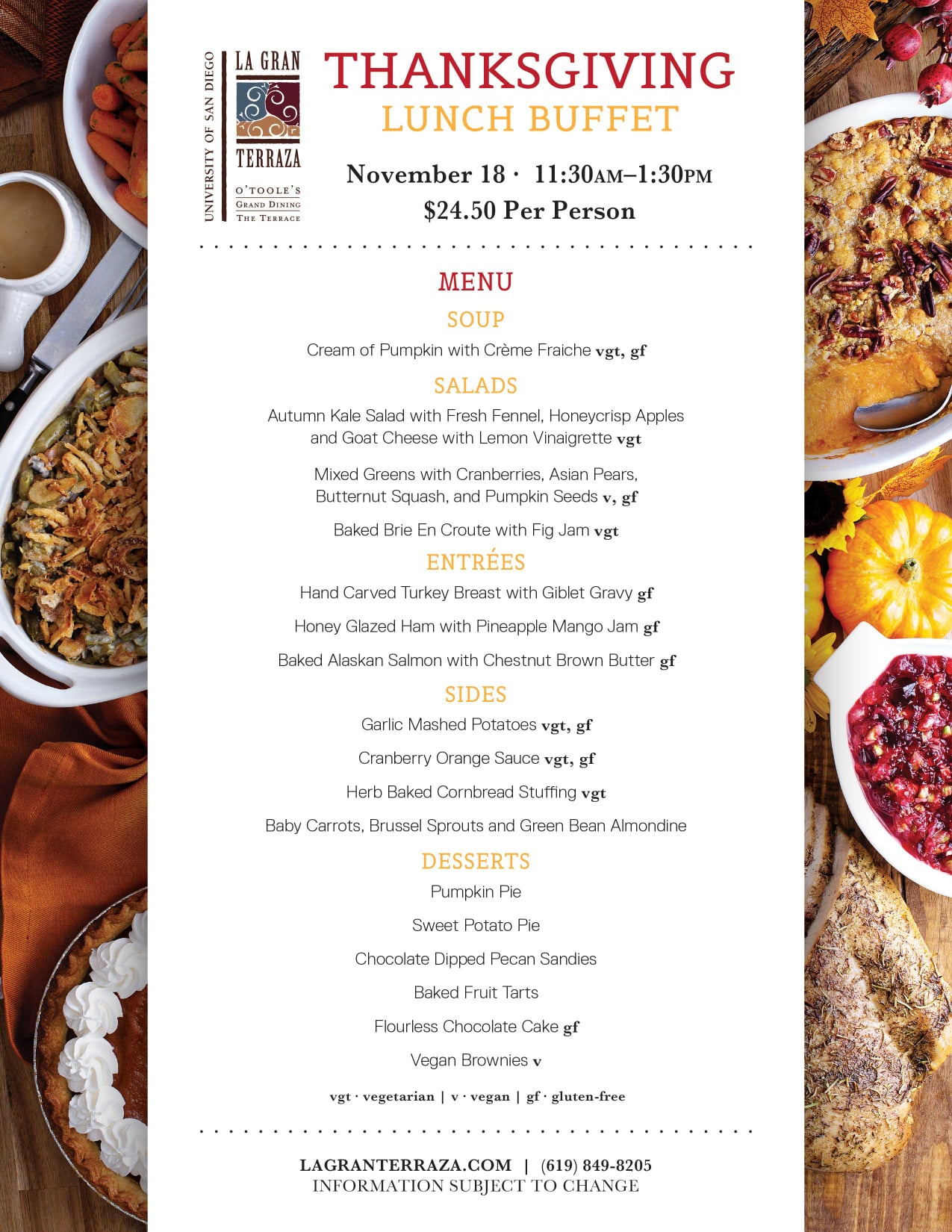 UNIVERSITY OF SAN DIEGO
LA GRAN TERRAZA
O'TOOLE'S
GRAND DINING
THE TERRACE

THANKSGIVING
LUNCH BUFFET

November 18 · 11:30AM–1:30PM
$24.50 Per Person

MENU

SOUP

Cream of Pumpkin with Crème Fraiche vgt, gf

SALADS

Autumn Kale Salad with Fresh Fennel, Honeycrisp Apples and Goat Cheese with Lemon Vinaigrette vgt

Mixed Greens with Cranberries, Asian Pears, Butternut Squash, and Pumpkin Seeds v, gf

Baked Brie En Croute with Fig Jam vgt

ENTRÉES

Hand Carved Turkey Breast with Giblet Gravy gf

Honey Glazed Ham with Pineapple Mango Jam gf

Baked Alaskan Salmon with Chestnut Brown Butter gf

SIDES

Garlic Mashed Potatoes vgt, gf

Cranberry Orange Sauce vgt, gf

Herb Baked Cornbread Stuffing vgt

Baby Carrots, Brussel Sprouts and Green Bean Almondine

DESSERTS

Pumpkin Pie

Sweet Potato Pie

Chocolate Dipped Pecan Sandies

Baked Fruit Tarts

Flourless Chocolate Cake gf

Vegan Brownies v

vgt · vegetarian | v · vegan | gf · gluten-free

LAGRANTERRAZA.COM | (619) 849-8205
INFORMATION SUBJECT TO CHANGE